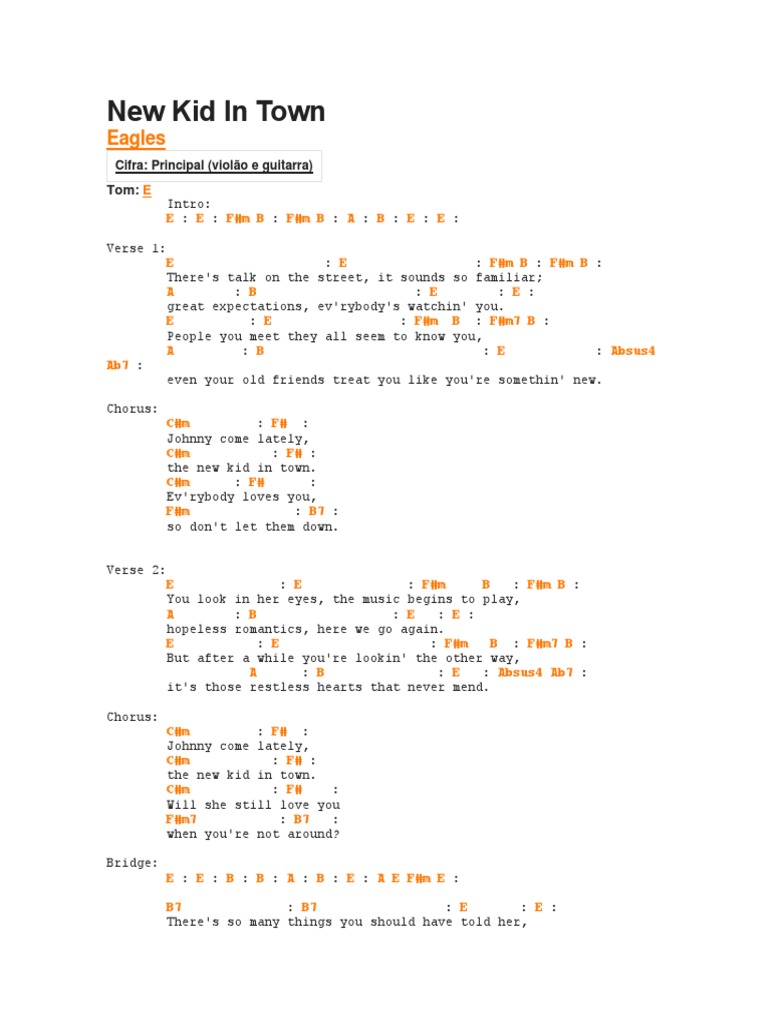 New Kid In Town

Eagles

Cifra: Principal (violão e guitarra)

Tom: E

Intro:
E : E : F#m B : F#m B : A : B : E : E :

Verse 1:
E : E : F#m B : F#m B :
There's talk on the street, it sounds so familiar;
A : B : E : E :
great expectations, ev'rybody's watchin' you.
E : E : F#m B : F#m7 B :
People you meet they all seem to know you,
A : B : E : Absus4 Ab7 :
even your old friends treat you like you're somethin' new.

Chorus:
C#m : F# :
Johnny come lately,
C#m : F# :
the new kid in town.
C#m : F# :
Ev'rybody loves you,
F#m : B7 :
so don't let them down.

Verse 2:
E : E : F#m B : F#m B :
You look in her eyes, the music begins to play,
A : B : E : E :
hopeless romantics, here we go again.
E : E : F#m B : F#m7 B :
But after a while you're lookin' the other way,
A : B : E : Absus4 Ab7 :
it's those restless hearts that never mend.

Chorus:
C#m : F# :
Johnny come lately,
C#m : F# :
the new kid in town.
C#m : F# :
Will she still love you
F#m7 : B7 :
when you're not around?

Bridge:
E : E : B : B : A : B : E : A E F#m E :

B7 : B7 : E : E :
There's so many things you should have told her,